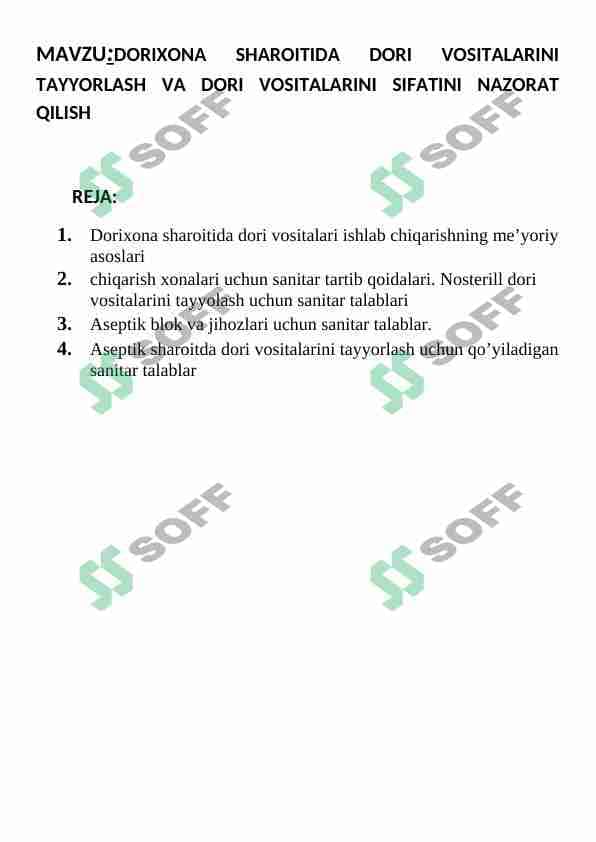 MAVZU:DORIXONA SHAROITIDA DORI VOSITALARINI TAYYORLASH VA DORI VOSITALARINI SIFATINI NAZORAT QILISH

REJA:

1. Dorixona sharoitida dori vositalari ishlab chiqarishning me’yoriy asoslari
2. chiqarish xonalari uchun sanitar tartib qoidalari. Nosterill dori vositalarini tayyolash uchun sanitar talablari
3. Aseptik blok va jihozlari uchun sanitar talablar.
4. Aseptik sharoitda dori vositalarini tayyorlash uchun qo’yiladigan sanitar talablar

SOFF SOFF SOFF SOFF SOFF SOFF